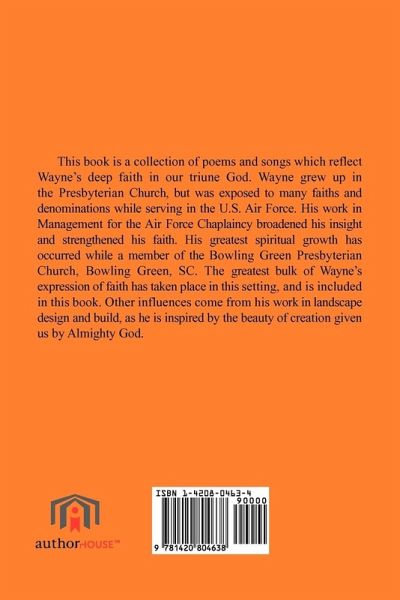 This book is a collection of poems and songs which reflect Wayne's deep faith in our triune God. Wayne grew up in the Presbyterian Church, but was exposed to many faiths and denominations while serving in the U.S. Air Force. His work in Management for the Air Force Chaplaincy broadened his insight and strengthened his faith. His greatest spiritual growth has occurred while a member of the Bowling Green Presbyterian Church, Bowling Green, SC. The greatest bulk of Wayne's expression of faith has taken place in this setting, and is included in this book. Other influences come from his work in landscape design and build, as he is inspired by the beauty of creation given us by Almighty God.

authorHOUSE™

ISBN 1-4208-0463-4
90000
9 781420 804638